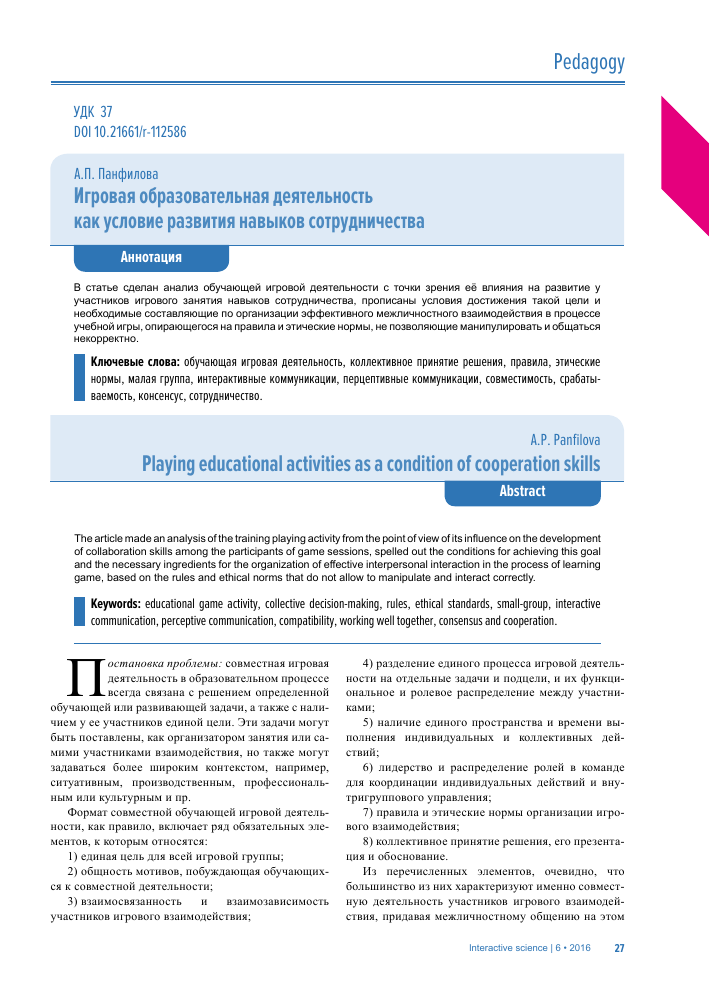 Pedagogy

УДК 37
DOI 10.21661/r-112586

А.П. Панфилова
Игровая образовательная деятельность как условие развития навыков сотрудничества

Аннотация

В статье сделан анализ обучающей игровой деятельности с точки зрения её влияния на развитие у участников игрового занятия навыков сотрудничества, прописаны условия достижения такой цели и необходимые составляющие по организации эффективного межличностного взаимодействия в процессе учебной игры, опирающегося на правила и этические нормы, не позволяющие манипулировать и общаться некорректно.

Ключевые слова: обучающая игровая деятельность, коллективное принятие решения, правила, этические нормы, малая группа, интерактивные коммуникации, перцептивные коммуникации, совместимость, срабатываемость, консенсус, сотрудничество.

A.P. Panfilova
Playing educational activities as a condition of cooperation skills

Abstract

The article made an analysis of the training playing activity from the point of view of its influence on the development of collaboration skills among the participants of game sessions, spelled out the conditions for achieving this goal and the necessary ingredients for the organization of effective interpersonal interaction in the process of learning game, based on the rules and ethical norms that do not allow to manipulate and interact correctly.

Keywords: educational game activity, collective decision-making, rules, ethical standards, small-group, interactive communication, perceptive communication, compatibility, working well together, consensus and cooperation.

Постановка проблемы: совместная игровая деятельность в образовательном процессе всегда связана с решением определенной обучающей или развивающей задачи, а также с наличием у ее участников единой цели. Эти задачи могут быть поставлены, как организатором занятия или самими участниками взаимодействия, но также могут задаваться более широким контекстом, например, ситуативным, производственным, профессиональным или культурным и пр.

Формат совместной обучающей игровой деятельности, как правило, включает ряд обязательных элементов, к которым относятся:

1) единая цель для всей игровой группы;

2) общность мотивов, побуждающая обучающихся к совместной деятельности;

3) взаимосвязанность и взаимозависимость участников игрового взаимодействия;

4) разделение единого процесса игровой деятельности на отдельные задачи и подцели, и их функциональное и ролевое распределение между участниками;

5) наличие единого пространства и времени выполнения индивидуальных и коллективных действий;

6) лидерство и распределение ролей в команде для координации индивидуальных действий и внутригруппового управления;

7) правила и этические нормы организации игрового взаимодействия;

8) коллективное принятие решения, его презентация и обоснование.

Из перечисленных элементов, очевидно, что большинство из них характеризуют именно совместную деятельность участников игрового взаимодействия, придавая межличностному общению на этом

Interactive science | 6 • 2016 27